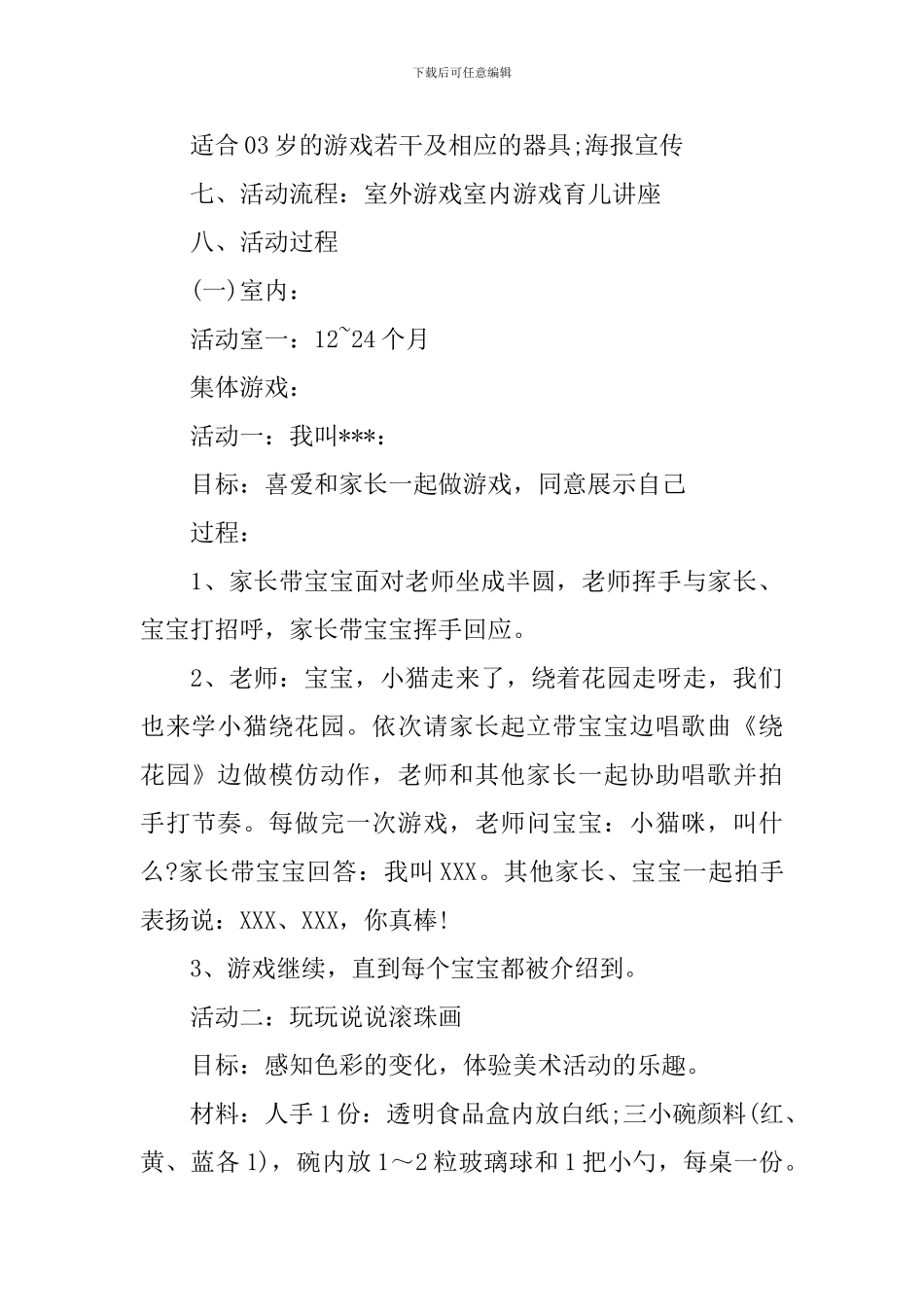 下载后可任意编辑

适合03岁的游戏若干及相应的器具;海报宣传

七、活动流程：室外游戏室内游戏育儿讲座

八、活动过程

(一)室内：

活动室一：12~24个月

集体游戏：

活动一：我叫***：

目标：喜爱和家长一起做游戏，同意展示自己

过程：

1、家长带宝宝面对老师坐成半圆，老师挥手与家长、宝宝打招呼，家长带宝宝挥手回应。

2、老师：宝宝，小猫走来了，绕着花园走呀走，我们也来学小猫绕花园。依次请家长起立带宝宝边唱歌曲《绕花园》边做模仿动作，老师和其他家长一起协助唱歌并拍手打节奏。每做完一次游戏，老师问宝宝：小猫咪，叫什么?家长带宝宝回答：我叫XXX。其他家长、宝宝一起拍手表扬说：XXX、XXX，你真棒!

3、游戏继续，直到每个宝宝都被介绍到。

活动二：玩玩说说滚珠画

目标：感知色彩的变化，体验美术活动的乐趣。

材料：人手1份：透明食品盒内放白纸;三小碗颜料(红、黄、蓝各1)，碗内放1～2粒玻璃球和1把小勺，每桌一份。